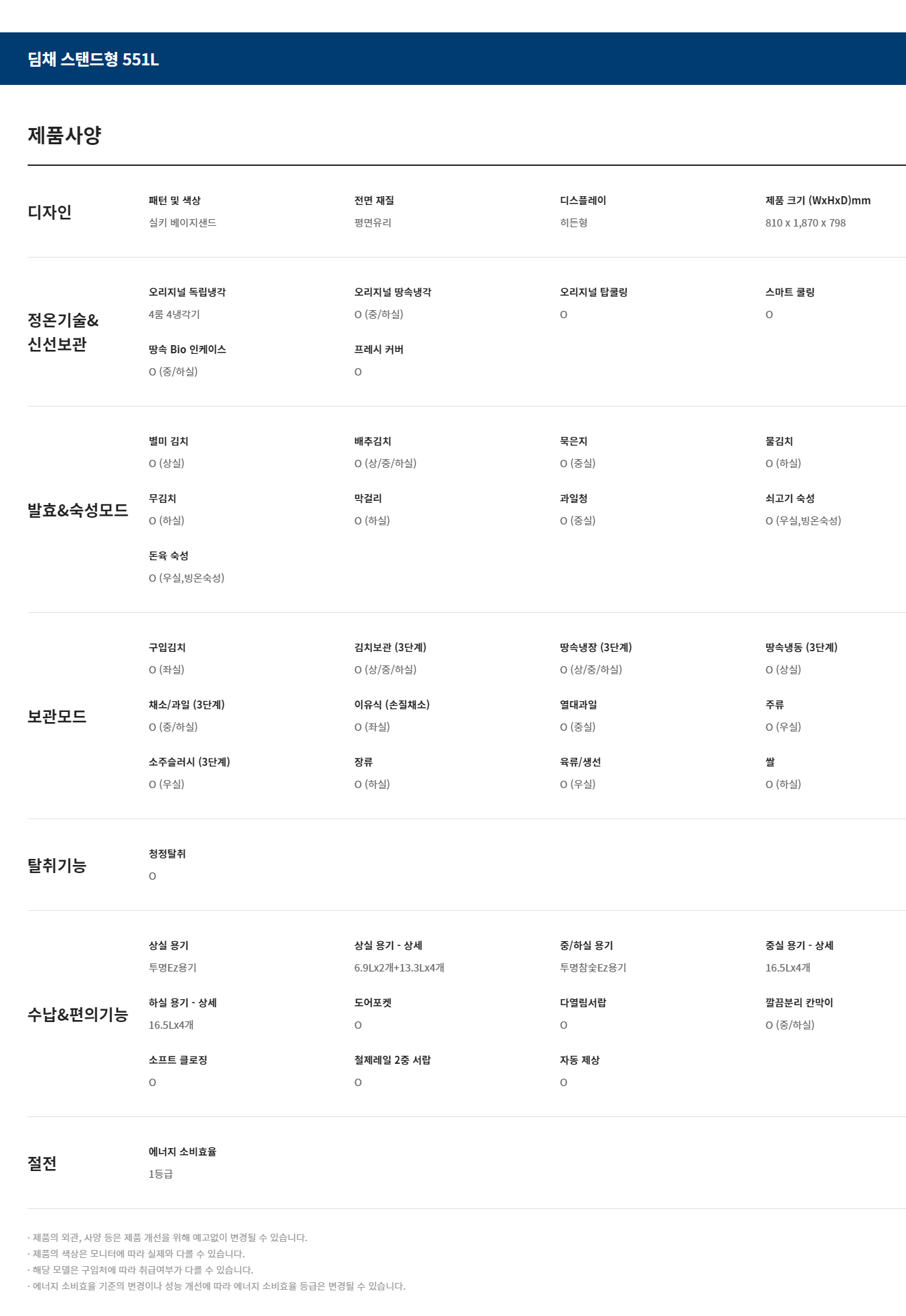 딤채 스탠드형 551L

제품사양

디자인

패턴 및 색상
실키 베이지샌드

전면 재질
평면유리

디스플레이
히든형

제품 크기 (WxHxD)mm
810 x 1,870 x 798

정온기술& 신선보관

오리지널 독립냉각
4룸 4냉각기

오리지널 땅속냉각
O (중/하실)

오리지널 탑쿨링
O

스마트 쿨링
O

땅속 Bio 인케이스
O (중/하실)

프레시 커버
O

발효&숙성모드

별미 김치
O (상실)

배추김치
O (상/중/하실)

묵은지
O (중실)

물김치
O (하실)

무김치
O (하실)

막걸리
O (하실)

과일청
O (중실)

쇠고기 숙성
O (우실,빙온숙성)

돈육 숙성
O (우실,빙온숙성)

보관모드

구입김치
O (좌실)

김치보관 (3단계)
O (상/중/하실)

땅속냉장 (3단계)
O (상/중/하실)

땅속냉동 (3단계)
O (상실)

채소/과일 (3단계)
O (중/하실)

이유식 (손질채소)
O (좌실)

열대과일
O (중실)

주류
O (우실)

소주슬러시 (3단계)
O (우실)

장류
O (하실)

육류/생선
O (우실)

쌀
O (하실)

탈취기능

청정탈취
O

수납&편의기능

상실 용기
투명Ez용기

상실 용기 - 상세
6.9Lx2개+13.3Lx4개

중/하실 용기
투명참숯Ez용기

중실 용기 - 상세
16.5Lx4개

하실 용기 - 상세
16.5Lx4개

도어포켓
O

다열림서랍
O

깔끔분리 칸막이
O (중/하실)

소프트 클로징
O

철제레일 2중 서랍
O

자동 제상
O

절전

에너지 소비효율
1등급

· 제품의 외관, 사양 등은 제품 개선을 위해 예고없이 변경될 수 있습니다.
· 제품의 색상은 모니터에 따라 실제와 다를 수 있습니다.
· 해당 모델은 구입처에 따라 취급여부가 다를 수 있습니다.
· 에너지 소비효율 기준의 변경이나 성능 개선에 따라 에너지 소비효율 등급은 변경될 수 있습니다.